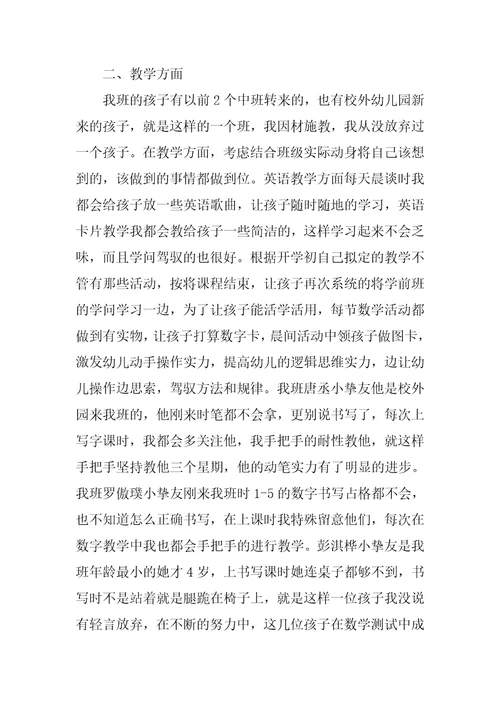 二、教学方面

我班的孩子有以前2个中班转来的，也有校外幼儿园新来的孩子，就是这样的一个班，我因材施教，我从没放弃过一个孩子。在教学方面，考虑结合班级实际动身将自己该想到的，该做到的事情都做到位。英语教学方面每天晨谈时我都会给孩子放一些英语歌曲，让孩子随时随地的学习，英语卡片教学我都会教给孩子一些简洁的，这样学习起来不会乏味，而且学问驾驭的也很好。根据开学初自己拟定的教学不管有那些活动，按将课程结束，让孩子再次系统的将学前班的学问学习一边，为了让孩子能活学活用，每节数学活动都做到有实物，让孩子打算数字卡，晨间活动中领孩子做图卡，激发幼儿动手操作实力，提高幼儿的逻辑思维实力，边让幼儿操作边思索，驾驭方法和规律。我班唐丞小挚友他是校外园来我班的，他刚来时笔都不会拿，更别说书写了，每次上写字课时，我都会多关注他，我手把手的耐性教他，就这样手把手坚持教他三个星期，他的动笔实力有了明显的进步。我班罗傲璞小挚友刚来我班时1-5的数字书写占格都不会，也不知道怎么正确书写，在上课时我特殊留意他们，每次在数字教学中我也都会手把手的进行教学。彭淇桦小挚友是我班年龄最小的她才4岁，上书写课时她连桌子都够不到，书写时不是站着就是腿跪在椅子上，就是这样一位孩子我没说有轻言放弃，在不断的努力中，这几位孩子在数学测试中成